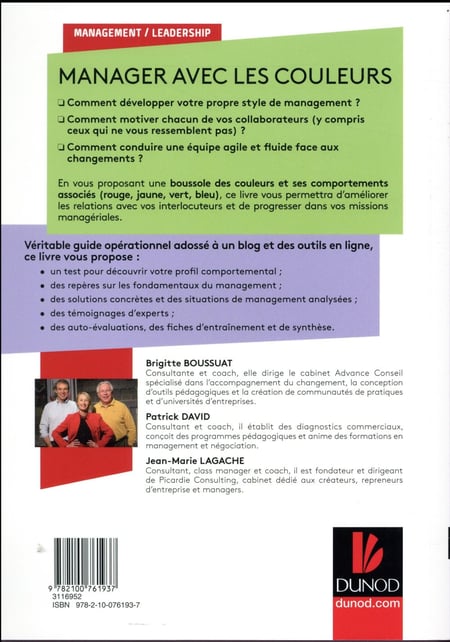 MANAGEMENT / LEADERSHIP

MANAGER AVEC LES COULEURS

❑ Comment développer votre propre style de management ?

❑ Comment motiver chacun de vos collaborateurs (y compris ceux qui ne vous ressemblent pas) ?

❑ Comment conduire une équipe agile et fluide face aux changements ?

En vous proposant une boussole des couleurs et ses comportements associés (rouge, jaune, vert, bleu), ce livre vous permettra d'améliorer les relations avec vos interlocuteurs et de progresser dans vos missions managériales.

Véritable guide opérationnel adossé à un blog et des outils en ligne, ce livre vous propose :

• un test pour découvrir votre profil comportemental ;
• des repères sur les fondamentaux du management ;
• des solutions concrètes et des situations de management analysées ;
• des témoignages d'experts ;
• des auto-évaluations, des fiches d'entraînement et de synthèse.

Brigitte BOUSSUAT
Consultante et coach, elle dirige le cabinet Advance Conseil spécialisé dans l'accompagnement du changement, la conception d'outils pédagogiques et la création de communautés de pratiques et d'universités d'entreprises.

Patrick DAVID
Consultant et coach, il établit des diagnostics commerciaux, conçoit des programmes pédagogiques et anime des formations en management et négociation.

Jean-Marie LAGACHE
Consultant, class manager et coach, il est fondateur et dirigeant de Picardie Consulting, cabinet dédié aux créateurs, repreneurs d'entreprise et managers.

9 782100 761937
3116952
ISBN 978-2-10-076193-7

DUNOD
dunod.com